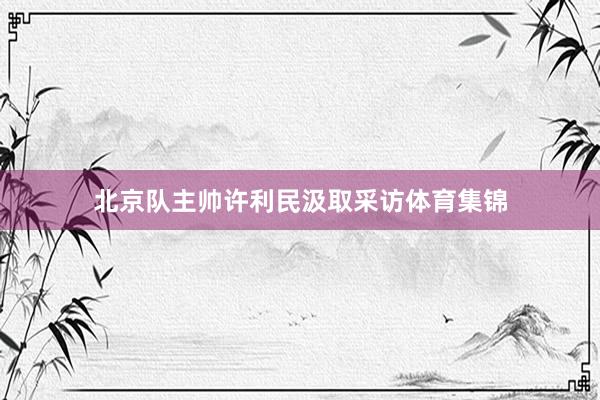 北京队主帅许利民汲取采访体育集锦